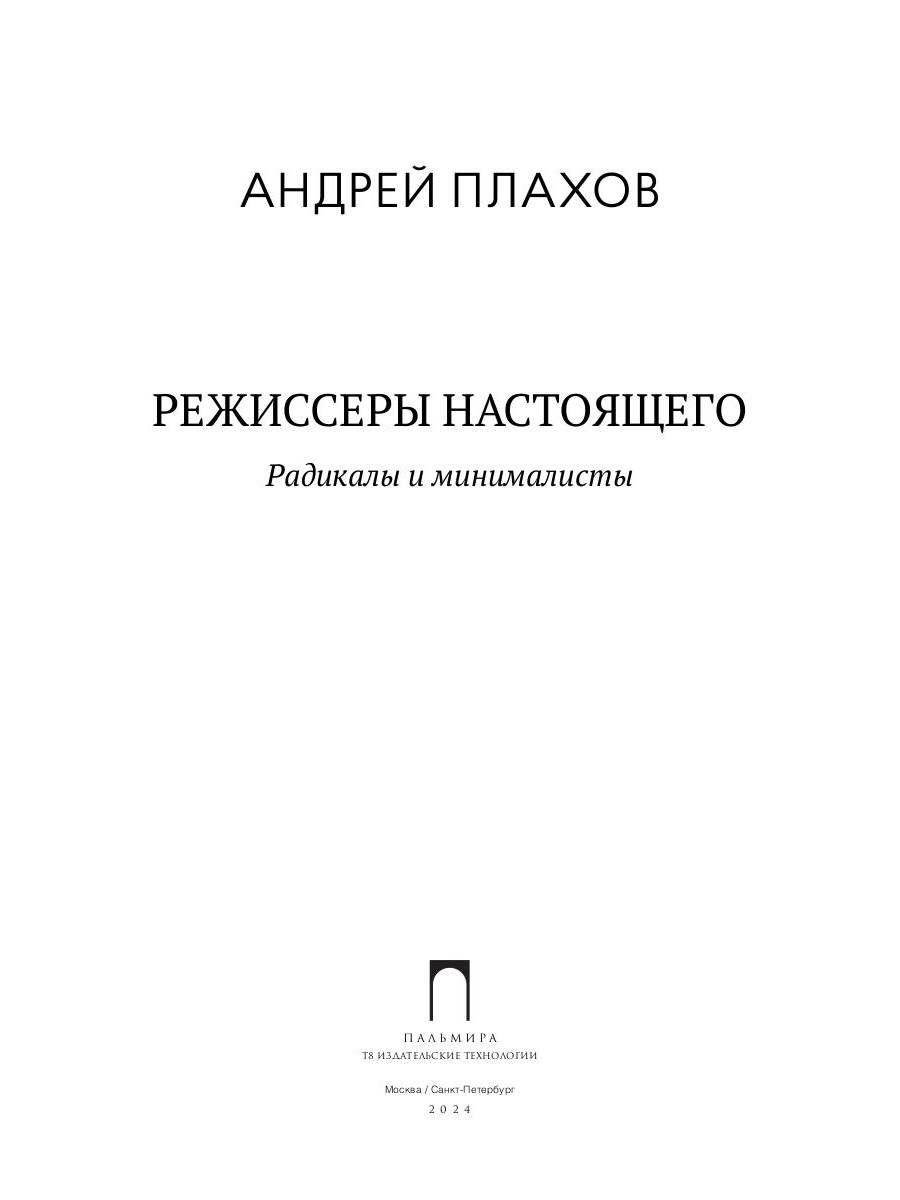 АНДРЕЙ ПЛАХОВ

РЕЖИССЕРЫ НАСТОЯЩЕГО

Радикалы и минималисты

ПАЛЬМИРА
Т8 ИЗДАТЕЛЬСКИЕ ТЕХНОЛОГИИ

Москва / Санкт-Петербург
2024